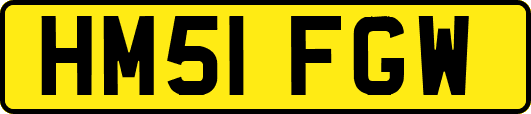 HM51 FGW